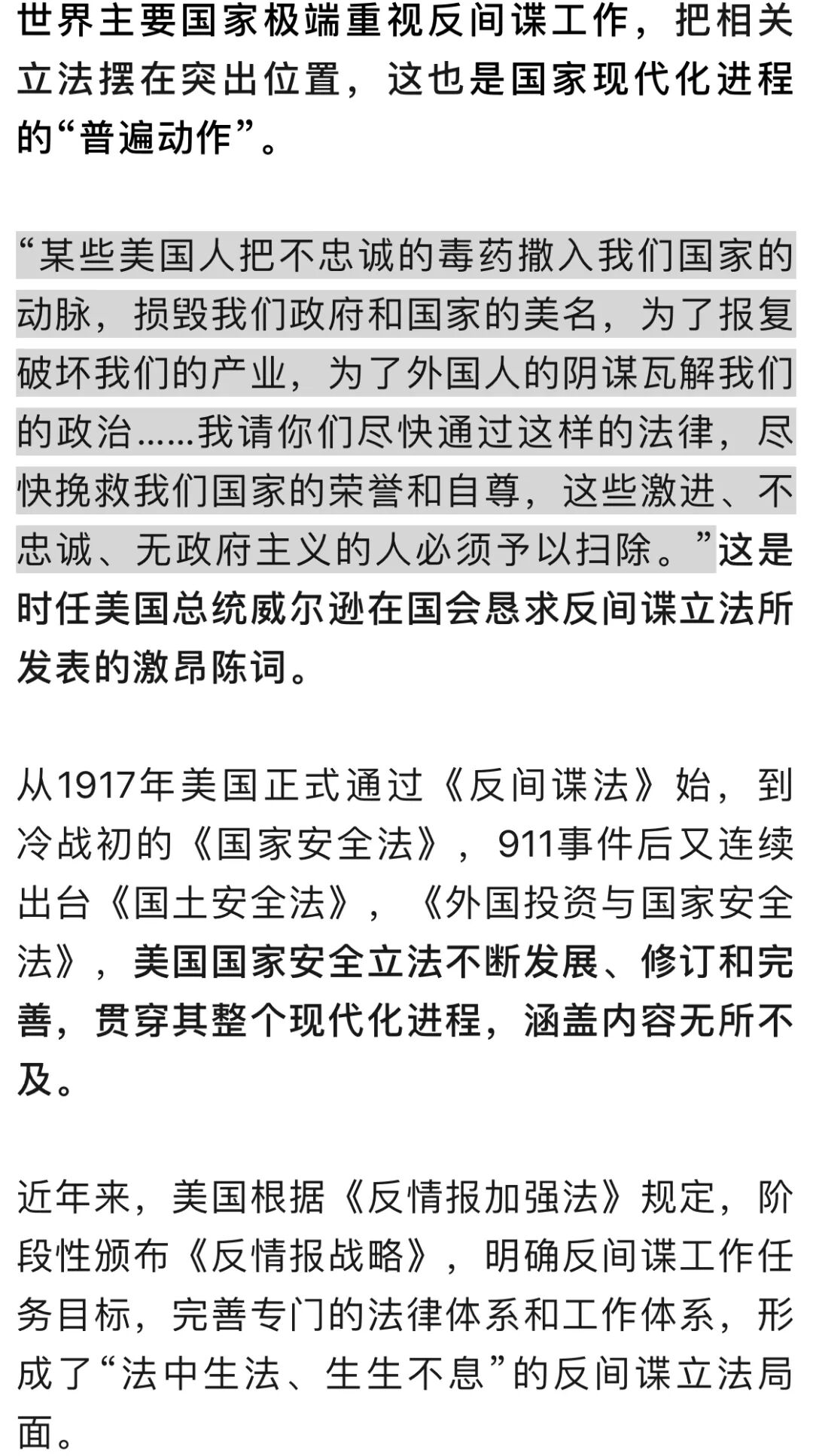 世界主要国家极端重视反间谍工作，把相关立法摆在突出位置，这也是国家现代化进程的“普遍动作”。

“某些美国人把不忠诚的毒药撒入我们国家的动脉，损毁我们政府和国家的美名，为了报复破坏我们的产业，为了外国人的阴谋瓦解我们的政治……我请你们尽快通过这样的法律，尽快挽救我们国家的荣誉和自尊，这些激进、不忠诚、无政府主义的人必须予以扫除。”这是时任美国总统威尔逊在国会恳求反间谍立法所发表的激昂陈词。

从1917年美国正式通过《反间谍法》始，到冷战初的《国家安全法》，911事件后又连续出台《国土安全法》，《外国投资与国家安全法》，美国国家安全立法不断发展、修订和完善，贯穿其整个现代化进程，涵盖内容无所不及。

近年来，美国根据《反情报加强法》规定，阶段性颁布《反情报战略》，明确反间谍工作任务目标，完善专门的法律体系和工作体系，形成了“法中生法、生生不息”的反间谍立法局面。